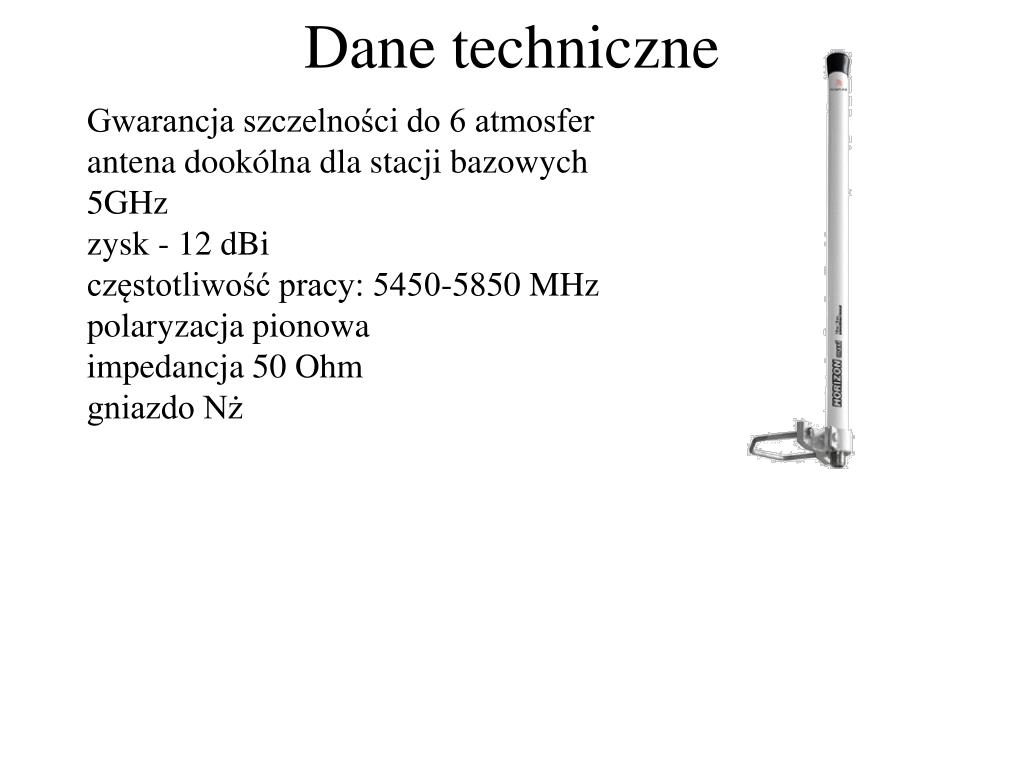 Dane techniczne

Gwarancja szczelności do 6 atmosfer
antena dookólna dla stacji bazowych 5GHz
zysk - 12 dBi
częstotliwość pracy: 5450-5850 MHz
polaryzacja pionowa
impedancja 50 Ohm
gniazdo Nż

HORIZON